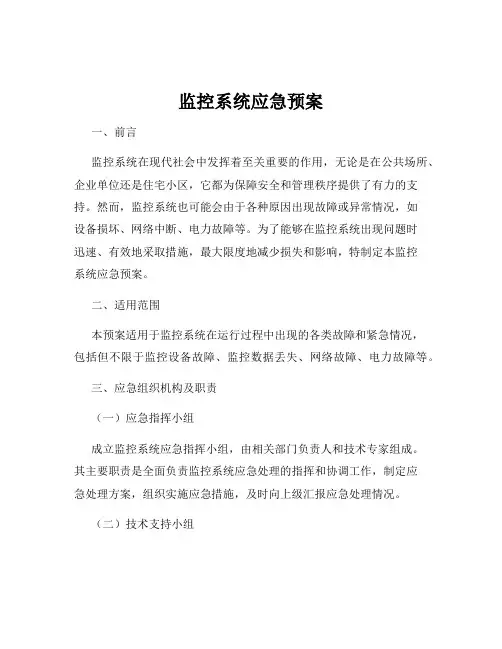 监控系统应急预案

一、前言

监控系统在现代社会中发挥着至关重要的作用，无论是在公共场所、企业单位还是住宅小区，它都为保障安全和管理秩序提供了有力的支持。然而，监控系统也可能会由于各种原因出现故障或异常情况，如设备损坏、网络中断、电力故障等。为了能够在监控系统出现问题时迅速、有效地采取措施，最大限度地减少损失和影响，特制定本监控系统应急预案。

二、适用范围

本预案适用于监控系统在运行过程中出现的各类故障和紧急情况，包括但不限于监控设备故障、监控数据丢失、网络故障、电力故障等。

三、应急组织机构及职责

（一）应急指挥小组

成立监控系统应急指挥小组，由相关部门负责人和技术专家组成。其主要职责是全面负责监控系统应急处理的指挥和协调工作，制定应急处理方案，组织实施应急措施，及时向上级汇报应急处理情况。

（二）技术支持小组